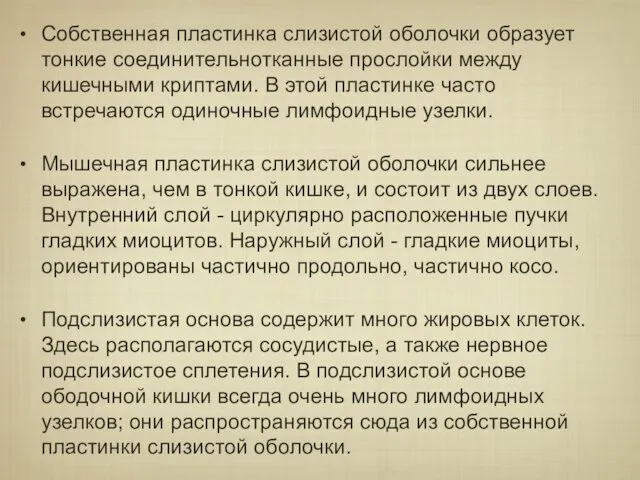 • Собственная пластинка слизистой оболочки образует тонкие соединительнотканные прослойки между кишечными криптами. В этой пластинке часто встречаются одиночные лимфоидные узелки.

• Мышечная пластинка слизистой оболочки сильнее выражена, чем в тонкой кишке, и состоит из двух слоев. Внутренний слой - циркулярно расположенные пучки гладких миоцитов. Наружный слой - гладкие миоциты, ориентированы частично продольно, частично косо.

• Подслизистая основа содержит много жировых клеток. Здесь располагаются сосудистые, а также нервное подслизистое сплетения. В подслизистой основе ободочной кишки всегда очень много лимфоидных узелков; они распространяются сюда из собственной пластинки слизистой оболочки.